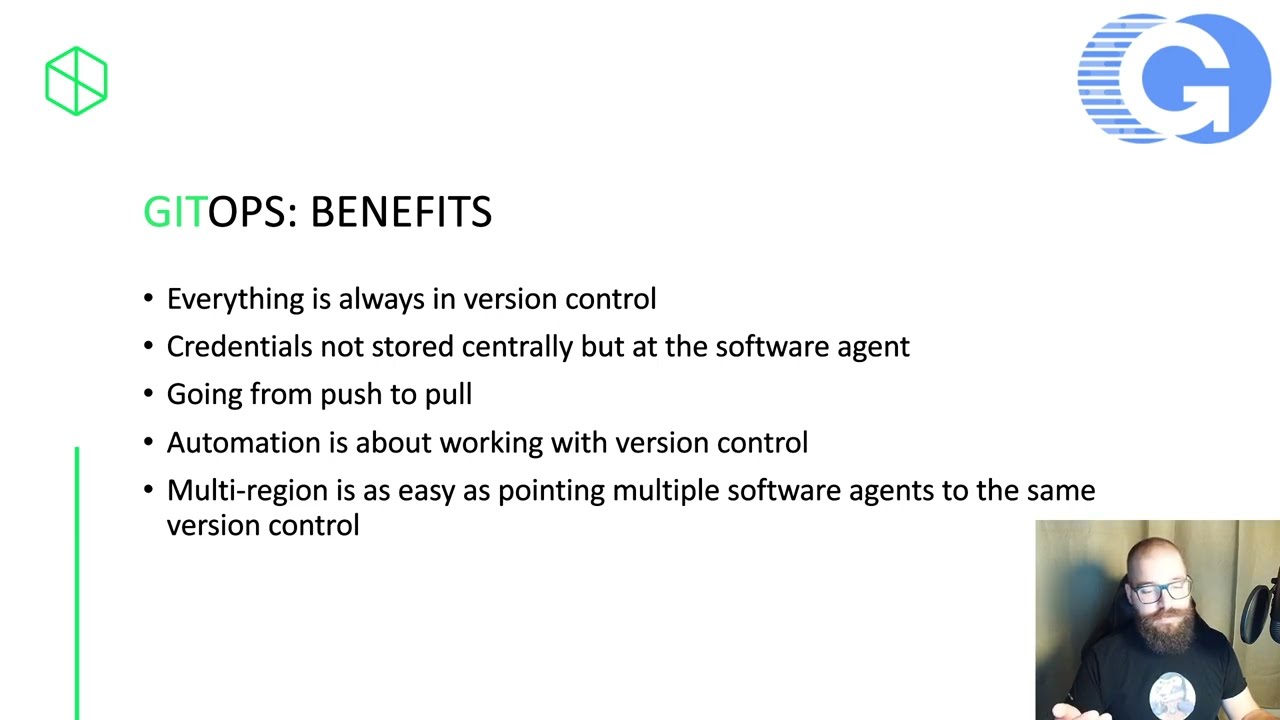 GITOPS: BENEFITS

• Everything is always in version control
• Credentials not stored centrally but at the software agent
• Going from push to pull
• Automation is about working with version control
• Multi-region is as easy as pointing multiple software agents to the same version control